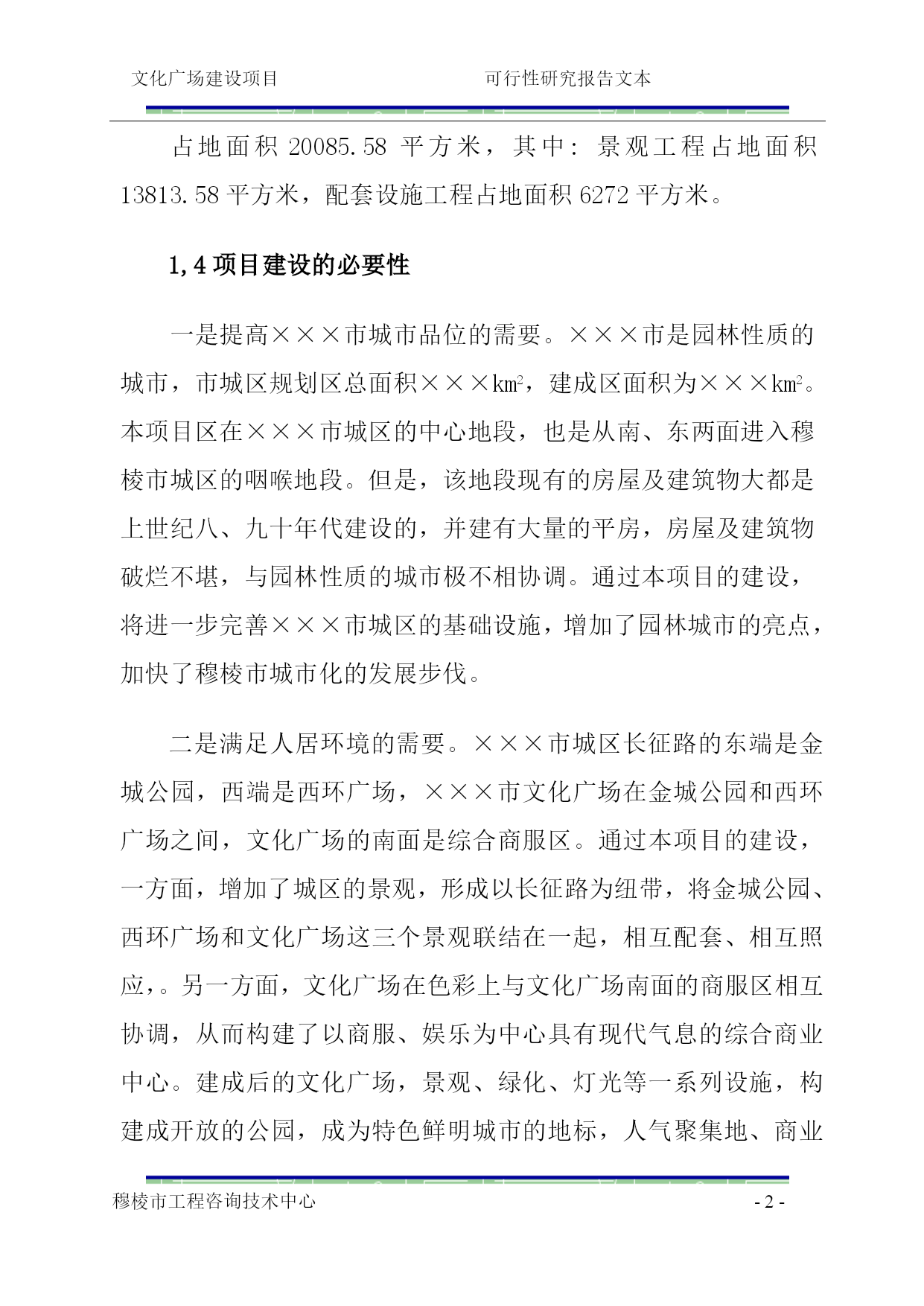 文化广场建设项目　　　　　　　　可行性研究报告文本

占地面积 20085.58 平方米，其中：景观工程占地面积 13813.58 平方米，配套设施工程占地面积 6272 平方米。

1,4 项目建设的必要性

一是提高×××市城市品位的需要。×××市是园林性质的城市，市城区规划区总面积×××$km^2$，建成区面积为×××$km^2$。本项目区在×××市城区的中心地段，也是从南、东两面进入穆棱市城区的咽喉地段。但是，该地段现有的房屋及建筑物大都是上世纪八、九十年代建设的，并建有大量的平房，房屋及建筑物破烂不堪，与园林性质的城市极不相协调。通过本项目的建设，将进一步完善×××市城区的基础设施，增加了园林城市的亮点，加快了穆棱市城市化的发展步伐。

二是满足人居环境的需要。×××市城区长征路的东端是金城公园，西端是西环广场，×××市文化广场在金城公园和西环广场之间，文化广场的南面是综合商服区。通过本项目的建设，一方面，增加了城区的景观，形成以长征路为纽带，将金城公园、西环广场和文化广场这三个景观联结在一起，相互配套、相互照应，。另一方面，文化广场在色彩上与文化广场南面的商服区相互协调，从而构建了以商服、娱乐为中心具有现代气息的综合商业中心。建成后的文化广场，景观、绿化、灯光等一系列设施，构建成开放的公园，成为特色鲜明城市的地标，人气聚集地、商业

穆棱市工程咨询技术中心　　　　　　　　- 2 -